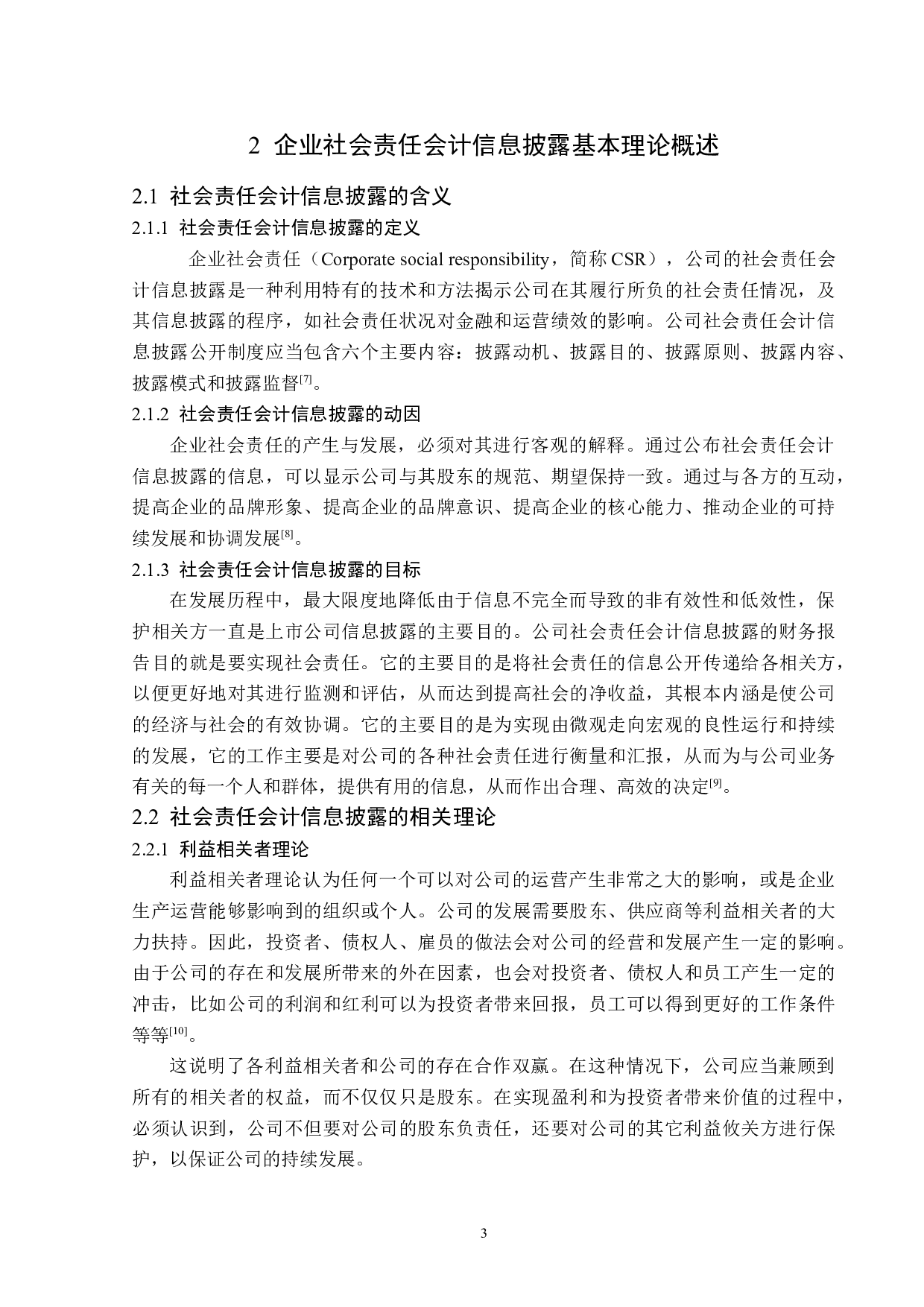 2 企业社会责任会计信息披露基本理论概述

2.1 社会责任会计信息披露的含义

2.1.1 社会责任会计信息披露的定义

企业社会责任（Corporate social responsibility，简称 CSR），公司的社会责任会计信息披露是一种利用特有的技术和方法揭示公司在其履行所负的社会责任情况，及其信息披露的程序，如社会责任状况对金融和运营绩效的影响。公司社会责任会计信息披露公开制度应当包含六个主要内容：披露动机、披露目的、披露原则、披露内容、披露模式和披露监督$^{[7]}$。

2.1.2 社会责任会计信息披露的动因

企业社会责任的产生与发展，必须对其进行客观的解释。通过公布社会责任会计信息披露的信息，可以显示公司与其股东的规范、期望保持一致。通过与各方的互动，提高企业的品牌形象、提高企业的品牌意识、提高企业的核心能力、推动企业的可持续发展和协调发展$^{[8]}$。

2.1.3 社会责任会计信息披露的目标

在发展历程中，最大限度地降低由于信息不完全而导致的非有效性和低效性，保护相关方一直是上市公司信息披露的主要目的。公司社会责任会计信息披露的财务报告目的就是要实现社会责任。它的主要目的是将社会责任的信息公开传递给各相关方，以便更好地对其进行监测和评估，从而达到提高社会的净收益，其根本内涵是使公司的经济与社会的有效协调。它的主要目的是为实现由微观走向宏观的良性运行和持续的发展，它的工作主要是对公司的各种社会责任进行衡量和汇报，从而为与公司业务有关的每一个人和群体，提供有用的信息，从而作出合理、高效的决定$^{[9]}$。

2.2 社会责任会计信息披露的相关理论

2.2.1 利益相关者理论

利益相关者理论认为任何一个可以对公司的运营产生非常之大的影响，或是企业生产运营能够影响到的组织或个人。公司的发展需要股东、供应商等利益相关者的大力扶持。因此，投资者、债权人、雇员的做法会对公司的经营和发展产生一定的影响。由于公司的存在和发展所带来的外在因素，也会对投资者、债权人和员工产生一定的冲击，比如公司的利润和红利可以为投资者带来回报，员工可以得到更好的工作条件等等$^{[10]}$。

这说明了各利益相关者和公司的存在合作双赢。在这种情况下，公司应当兼顾到所有的相关者的权益，而不仅仅只是股东。在实现盈利和为投资者带来价值的过程中，必须认识到，公司不但要对公司的股东负责任，还要对公司的其它利益攸关方进行保护，以保证公司的持续发展。

3